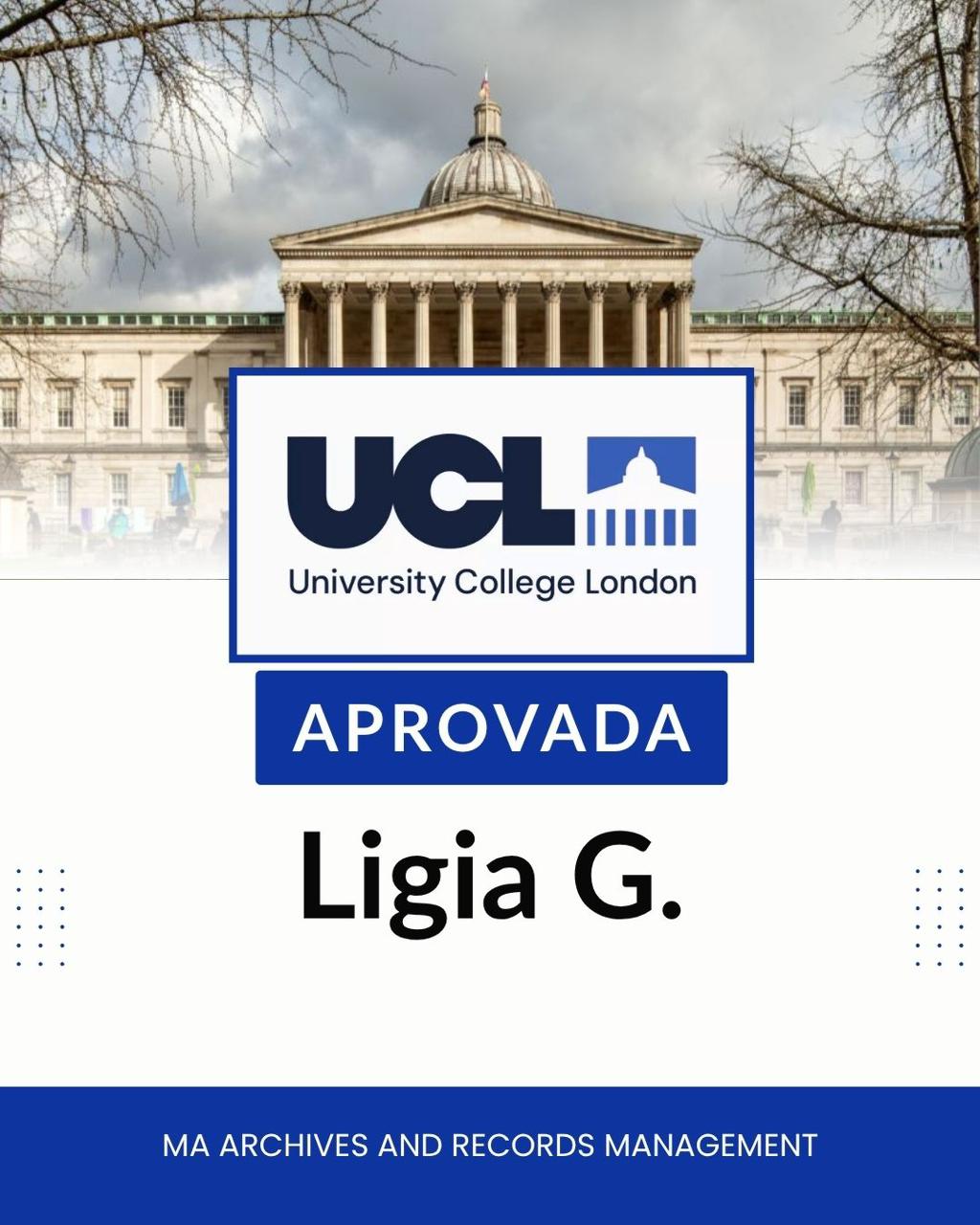 UCL
University College London

APROVADA

Ligia G.

MA ARCHIVES AND RECORDS MANAGEMENT